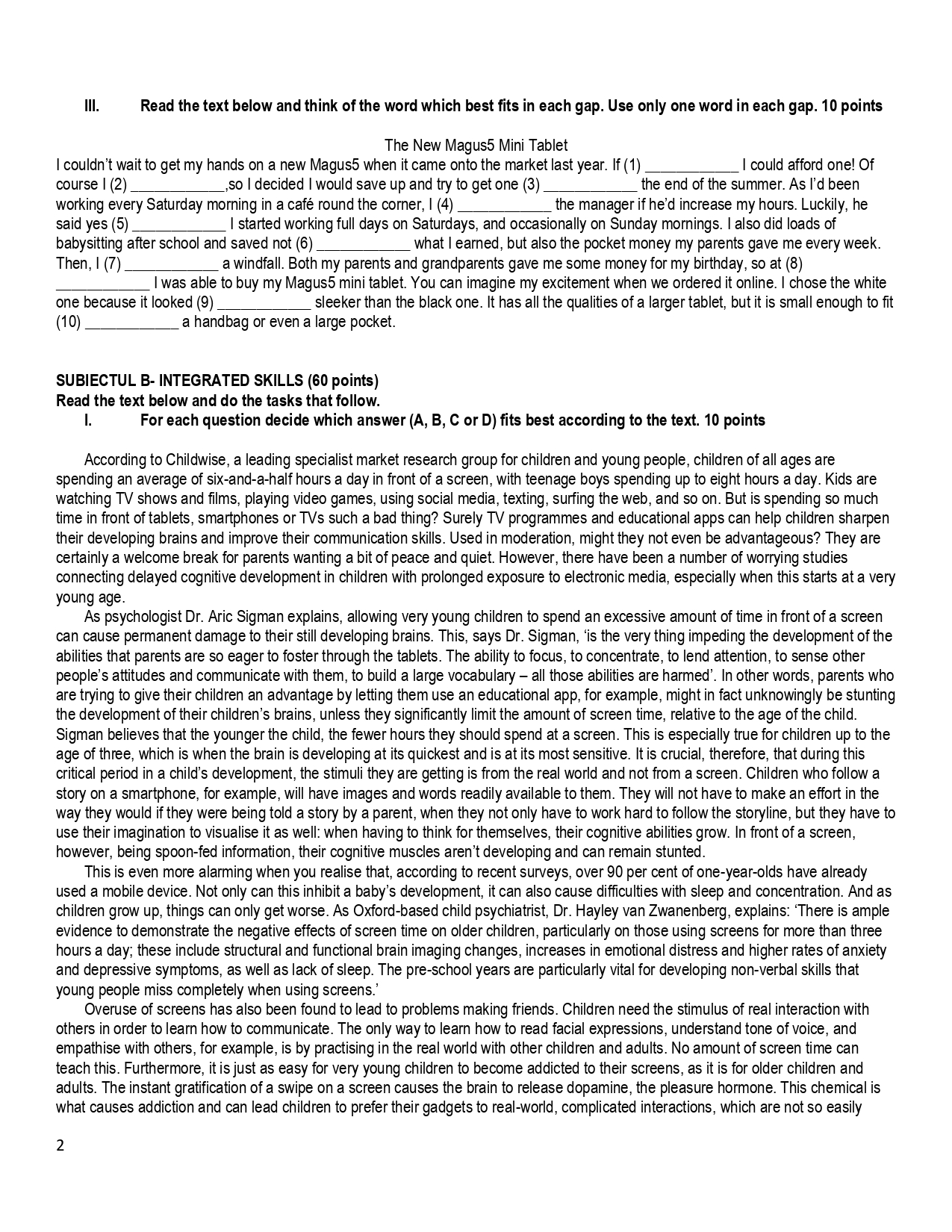 III. Read the text below and think of the word which best fits in each gap. Use only one word in each gap. 10 points

The New Magus5 Mini Tablet

I couldn't wait to get my hands on a new Magus5 when it came onto the market last year. If (1) ____________ I could afford one! Of course I (2) ____________,so I decided I would save up and try to get one (3) ____________ the end of the summer. As I'd been working every Saturday morning in a café round the corner, I (4) ____________ the manager if he'd increase my hours. Luckily, he said yes (5) ____________ I started working full days on Saturdays, and occasionally on Sunday mornings. I also did loads of babysitting after school and saved not (6) ____________ what I earned, but also the pocket money my parents gave me every week. Then, I (7) ____________ a windfall. Both my parents and grandparents gave me some money for my birthday, so at (8) ____________ I was able to buy my Magus5 mini tablet. You can imagine my excitement when we ordered it online. I chose the white one because it looked (9) ____________ sleeker than the black one. It has all the qualities of a larger tablet, but it is small enough to fit (10) ____________ a handbag or even a large pocket.

SUBIECTUL B- INTEGRATED SKILLS (60 points)
Read the text below and do the tasks that follow.
I. For each question decide which answer (A, B, C or D) fits best according to the text. 10 points

According to Childwise, a leading specialist market research group for children and young people, children of all ages are spending an average of six-and-a-half hours a day in front of a screen, with teenage boys spending up to eight hours a day. Kids are watching TV shows and films, playing video games, using social media, texting, surfing the web, and so on. But is spending so much time in front of tablets, smartphones or TVs such a bad thing? Surely TV programmes and educational apps can help children sharpen their developing brains and improve their communication skills. Used in moderation, might they not even be advantageous? They are certainly a welcome break for parents wanting a bit of peace and quiet. However, there have been a number of worrying studies connecting delayed cognitive development in children with prolonged exposure to electronic media, especially when this starts at a very young age.

As psychologist Dr. Aric Sigman explains, allowing very young children to spend an excessive amount of time in front of a screen can cause permanent damage to their still developing brains. This, says Dr. Sigman, 'is the very thing impeding the development of the abilities that parents are so eager to foster through the tablets. The ability to focus, to concentrate, to lend attention, to sense other people's attitudes and communicate with them, to build a large vocabulary – all those abilities are harmed'. In other words, parents who are trying to give their children an advantage by letting them use an educational app, for example, might in fact unknowingly be stunting the development of their children's brains, unless they significantly limit the amount of screen time, relative to the age of the child. Sigman believes that the younger the child, the fewer hours they should spend at a screen. This is especially true for children up to the age of three, which is when the brain is developing at its quickest and is at its most sensitive. It is crucial, therefore, that during this critical period in a child's development, the stimuli they are getting is from the real world and not from a screen. Children who follow a story on a smartphone, for example, will have images and words readily available to them. They will not have to make an effort in the way they would if they were being told a story by a parent, when they not only have to work hard to follow the storyline, but they have to use their imagination to visualise it as well: when having to think for themselves, their cognitive abilities grow. In front of a screen, however, being spoon-fed information, their cognitive muscles aren't developing and can remain stunted.

This is even more alarming when you realise that, according to recent surveys, over 90 per cent of one-year-olds have already used a mobile device. Not only can this inhibit a baby's development, it can also cause difficulties with sleep and concentration. And as children grow up, things can only get worse. As Oxford-based child psychiatrist, Dr. Hayley van Zwanenberg, explains: 'There is ample evidence to demonstrate the negative effects of screen time on older children, particularly on those using screens for more than three hours a day; these include structural and functional brain imaging changes, increases in emotional distress and higher rates of anxiety and depressive symptoms, as well as lack of sleep. The pre-school years are particularly vital for developing non-verbal skills that young people miss completely when using screens.'

Overuse of screens has also been found to lead to problems making friends. Children need the stimulus of real interaction with others in order to learn how to communicate. The only way to learn how to read facial expressions, understand tone of voice, and empathise with others, for example, is by practising in the real world with other children and adults. No amount of screen time can teach this. Furthermore, it is just as easy for very young children to become addicted to their screens, as it is for older children and adults. The instant gratification of a swipe on a screen causes the brain to release dopamine, the pleasure hormone. This chemical is what causes addiction and can lead children to prefer their gadgets to real-world, complicated interactions, which are not so easily

2